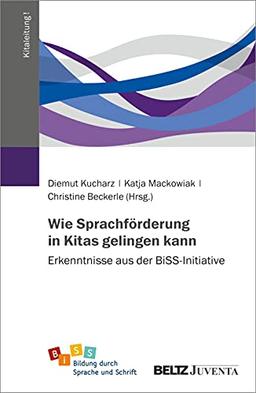 Kitaleitung!

Diemut Kucharz | Katja Mackowiak | Christine Beckerle (Hrsg.)

Wie Sprachförderung in Kitas gelingen kann

Erkenntnisse aus der BiSS-Initiative

B i S S
Bildung durch Sprache und Schrift

BELTZ JUVENTA